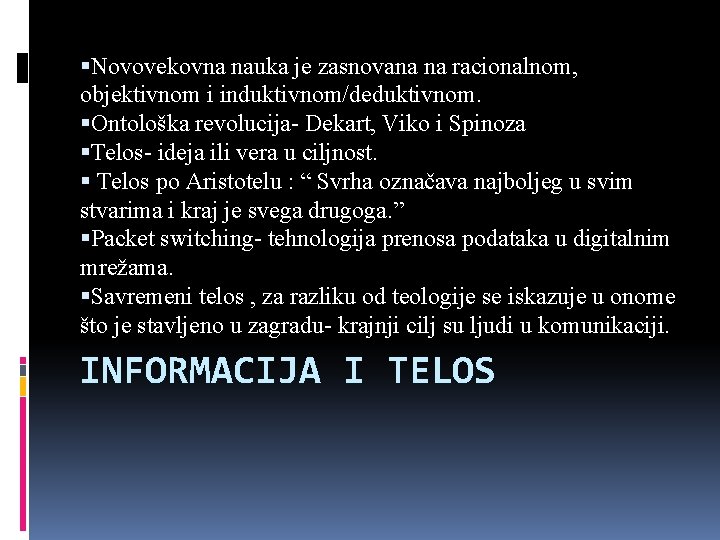 ▪Novovekovna nauka je zasnovana na racionalnom, objektivnom i induktivnom/deduktivnom.
▪Ontološka revolucija- Dekart, Viko i Spinoza
▪Telos- ideja ili vera u ciljnost.
▪ Telos po Aristotelu : “ Svrha označava najboljeg u svim stvarima i kraj je svega drugoga.”
▪Packet switching- tehnologija prenosa podataka u digitalnim mrežama.
▪Savremeni telos , za razliku od teologije se iskazuje u onome što je stavljeno u zagradu- krajnji cilj su ljudi u komunikaciji.

INFORMACIJA I TELOS